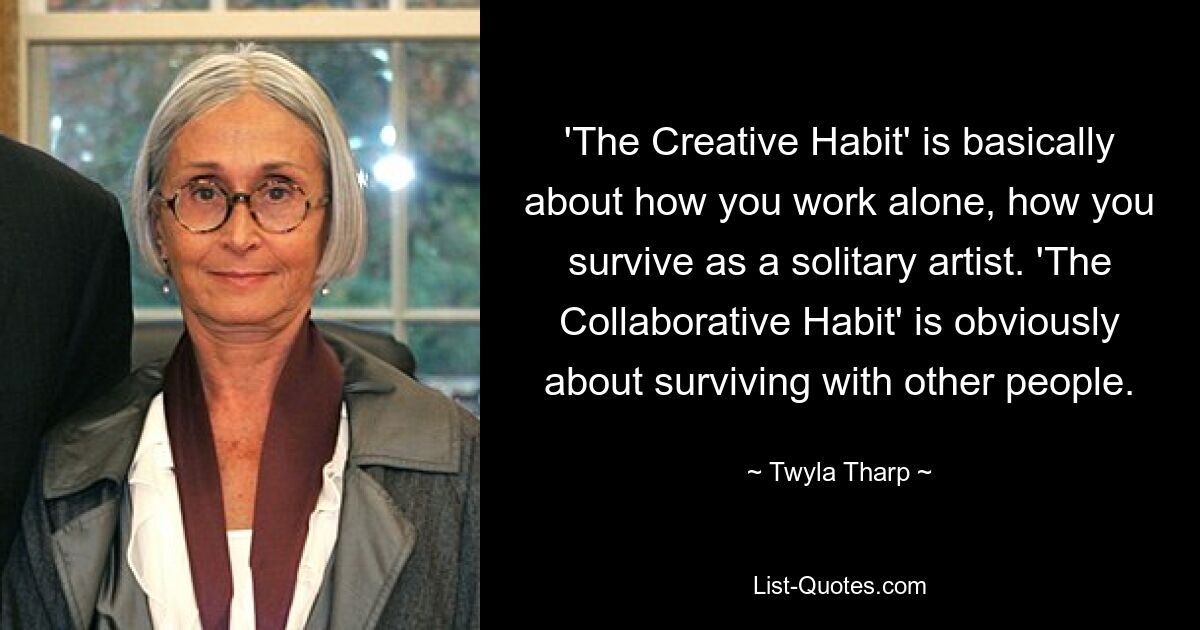 'The Creative Habit' is basically about how you work alone, how you survive as a solitary artist. 'The Collaborative Habit' is obviously about surviving with other people.

~ Twyla Tharp ~

List-Quotes.com